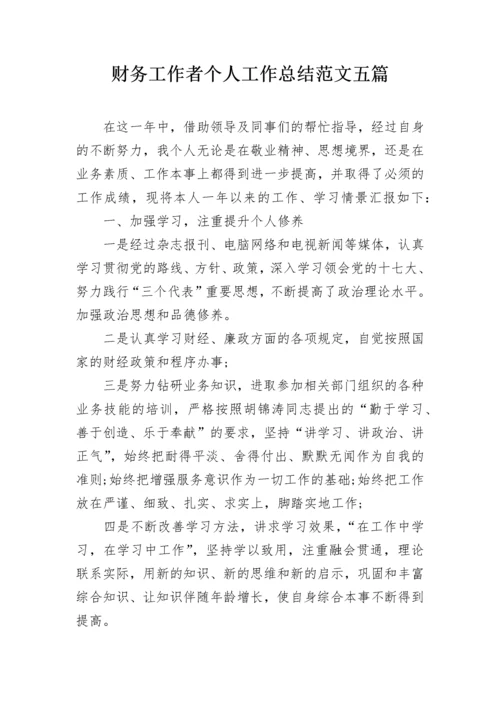 财务工作者个人工作总结范文五篇

在这一年中，借助领导及同事们的帮忙指导，经过自身的不断努力，我个人无论是在敬业精神、思想境界，还是在业务素质、工作本事上都得到进一步提高，并取得了必须的工作成绩，现将本人一年以来的工作、学习情景汇报如下：

一、加强学习，注重提升个人修养

一是经过杂志报刊、电脑网络和电视新闻等媒体，认真学习贯彻党的路线、方针、政策，深入学习领会党的十七大、努力践行“三个代表”重要思想，不断提高了政治理论水平。加强政治思想和品德修养。

二是认真学习财经、廉政方面的各项规定，自觉按照国家的财经政策和程序办事；

三是努力钻研业务知识，进取参加相关部门组织的各种业务技能的培训，严格按照胡锦涛同志提出的“勤于学习、善于创造、乐于奉献”的要求，坚持“讲学习、讲政治、讲正气”，始终把耐得平淡、舍得付出、默默无闻作为自我的准则;始终把增强服务意识作为一切工作的基础;始终把工作放在严谨、细致、扎实、求实上，脚踏实地工作；

四是不断改善学习方法，讲求学习效果，“在工作中学习，在学习中工作”，坚持学以致用，注重融会贯通，理论联系实际，用新的知识、新的思维和新的启示，巩固和丰富综合知识、让知识伴随年龄增长，使自身综合本事不断得到提高。